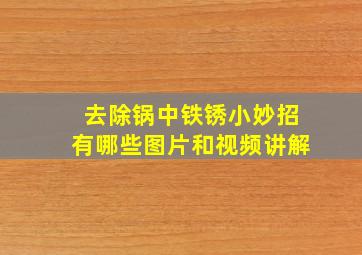 去除锅中铁锈小妙招
有哪些图片和视频讲解